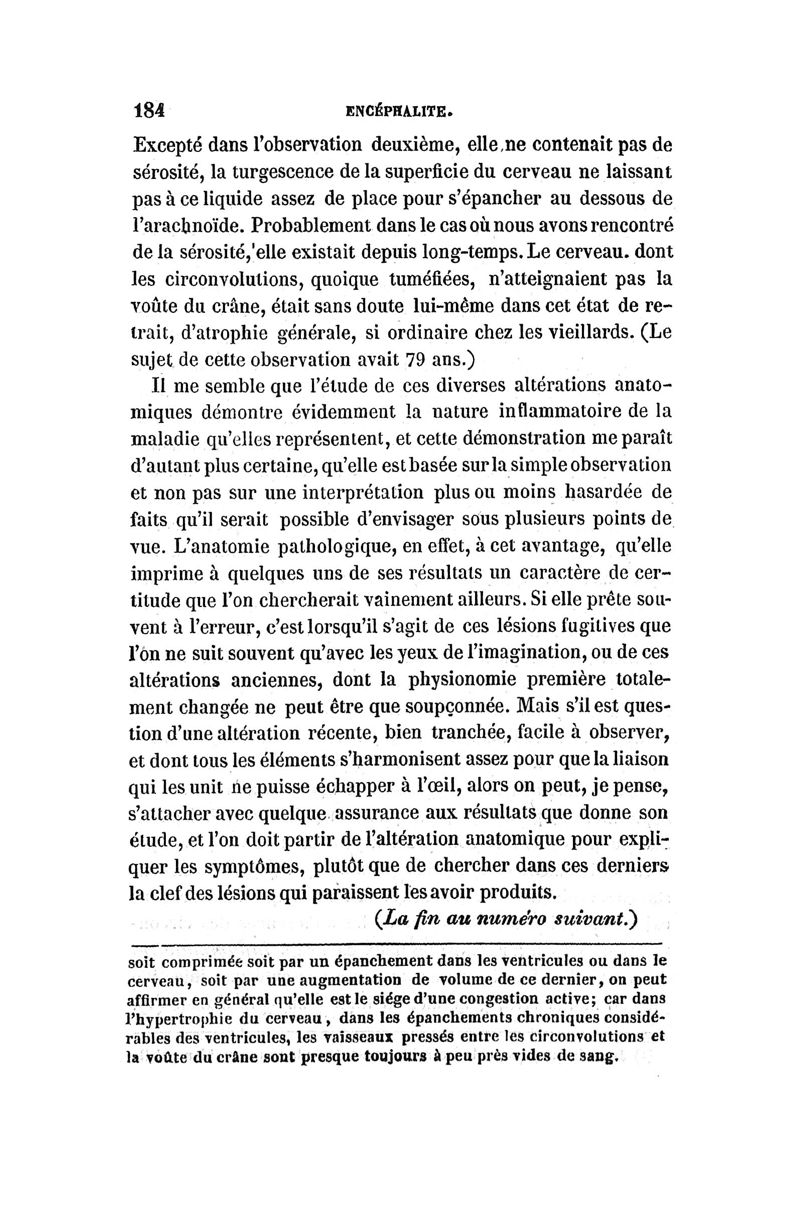 184 ENCÉPHALITE.

Excepté dans l'observation deuxième, elle ne contenait pas de sérosité, la turgescence de la superficie du cerveau ne laissant pas à ce liquide assez de place pour s'épancher au dessous de l'arachnoïde. Probablement dans le cas où nous avons rencontré de la sérosité,'elle existait depuis long-temps. Le cerveau. dont les circonvolutions, quoique tuméfiées, n'atteignaient pas la voûte du crâne, était sans doute lui-même dans cet état de retrait, d'atrophie générale, si ordinaire chez les vieillards. (Le sujet de cette observation avait 79 ans.)

Il me semble que l'étude de ces diverses altérations anatomiques démontre évidemment la nature inflammatoire de la maladie qu'elles représentent, et cette démonstration me paraît d'autant plus certaine, qu'elle est basée sur la simple observation et non pas sur une interprétation plus ou moins hasardée de faits qu'il serait possible d'envisager sous plusieurs points de vue. L'anatomie pathologique, en effet, à cet avantage, qu'elle imprime à quelques uns de ses résultats un caractère de certitude que l'on chercherait vainement ailleurs. Si elle prête souvent à l'erreur, c'est lorsqu'il s'agit de ces lésions fugitives que l'on ne suit souvent qu'avec les yeux de l'imagination, ou de ces altérations anciennes, dont la physionomie première totalement changée ne peut être que soupçonnée. Mais s'il est question d'une altération récente, bien tranchée, facile à observer, et dont tous les éléments s'harmonisent assez pour que la liaison qui les unit ne puisse échapper à l'œil, alors on peut, je pense, s'attacher avec quelque assurance aux résultats que donne son étude, et l'on doit partir de l'altération anatomique pour expliquer les symptômes, plutôt que de chercher dans ces derniers la clef des lésions qui paraissent les avoir produits.

(La fin au numéro suivant.)

soit comprimée soit par un épanchement dans les ventricules ou dans le cerveau, soit par une augmentation de volume de ce dernier, on peut affirmer en général qu'elle est le siége d'une congestion active; car dans l'hypertrophie du cerveau, dans les épanchements chroniques considérables des ventricules, les vaisseaux pressés entre les circonvolutions et la voûte du crâne sont presque toujours à peu près vides de sang.